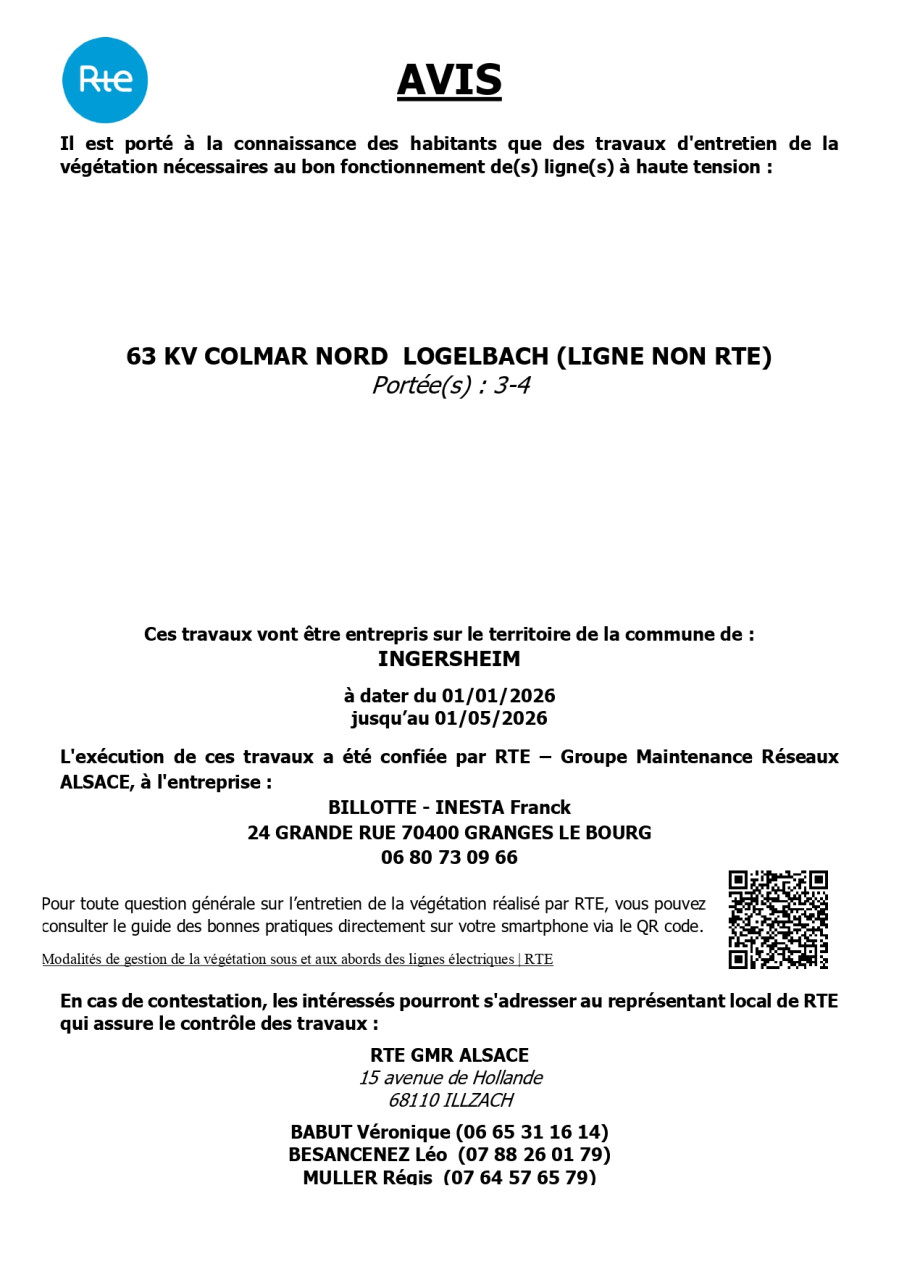 Rte

AVIS

Il est porté à la connaissance des habitants que des travaux d'entretien de la végétation nécessaires au bon fonctionnement de(s) ligne(s) à haute tension :

63 KV COLMAR NORD LOGELBACH (LIGNE NON RTE)
Portée(s) : 3-4

Ces travaux vont être entrepris sur le territoire de la commune de :
INGERSHEIM

à dater du 01/01/2026
jusqu'au 01/05/2026

L'exécution de ces travaux a été confiée par RTE – Groupe Maintenance Réseaux ALSACE, à l'entreprise :

BILLOTTE - INESTA Franck
24 GRANDE RUE 70400 GRANGES LE BOURG
06 80 73 09 66

Pour toute question générale sur l'entretien de la végétation réalisé par RTE, vous pouvez consulter le guide des bonnes pratiques directement sur votre smartphone via le QR code.

Modalités de gestion de la végétation sous et aux abords des lignes électriques | RTE

En cas de contestation, les intéressés pourront s'adresser au représentant local de RTE qui assure le contrôle des travaux :

RTE GMR ALSACE
15 avenue de Hollande
68110 ILLZACH

BABUT Véronique (06 65 31 16 14)
BESANCENEZ Léo (07 88 26 01 79)
MULLER Régis (07 64 57 65 79)